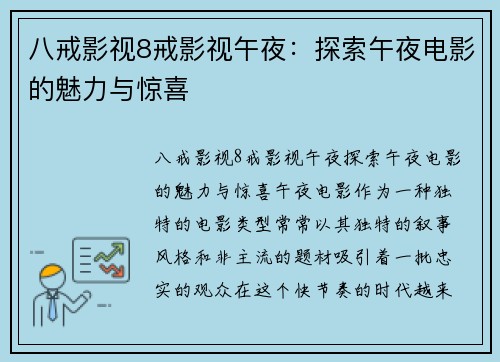 八戒影视8戒影视午夜：探索午夜电影的魅力与惊喜

八戒影视8戒影视午夜探索午夜电影的魅力与惊喜午夜电影作为一种独特的电影类型常常以其独特的叙事风格和非主流的题材吸引着一批忠实的观众在这个快节奏的时代越来